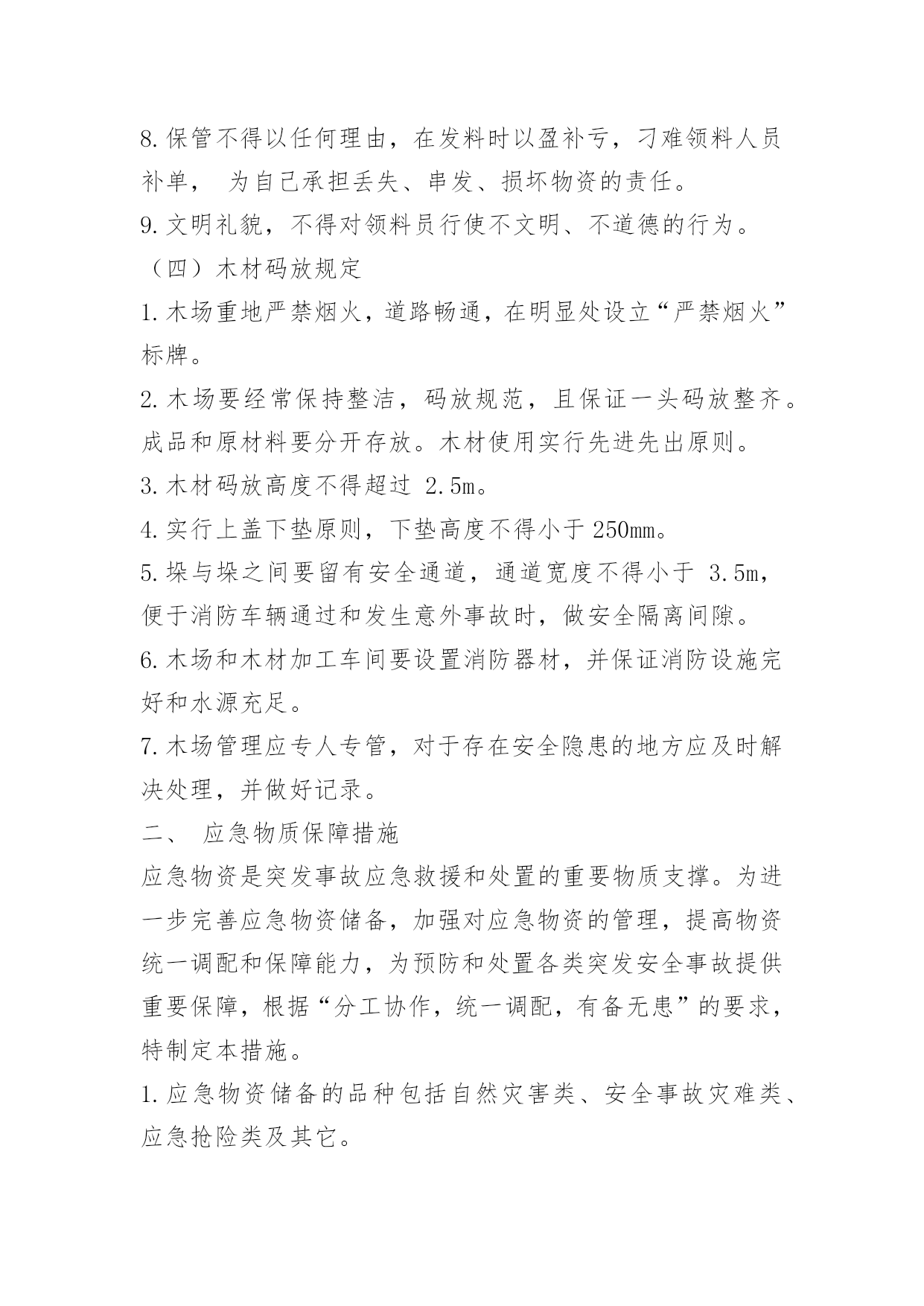 8.保管不得以任何理由，在发料时以盈补亏，刁难领料人员补单， 为自己承担丢失、串发、损坏物资的责任。

9.文明礼貌，不得对领料员行使不文明、不道德的行为。

（四）木材码放规定

1.木场重地严禁烟火，道路畅通，在明显处设立“严禁烟火”标牌。

2.木场要经常保持整洁，码放规范，且保证一头码放整齐。成品和原材料要分开存放。木材使用实行先进先出原则。

3.木材码放高度不得超过 2.5m。

4.实行上盖下垫原则，下垫高度不得小于250mm。

5.垛与垛之间要留有安全通道，通道宽度不得小于 3.5m，便于消防车辆通过和发生意外事故时，做安全隔离间隙。

6.木场和木材加工车间要设置消防器材，并保证消防设施完好和水源充足。

7.木场管理应专人专管，对于存在安全隐患的地方应及时解决处理，并做好记录。

二、 应急物质保障措施

应急物资是突发事故应急救援和处置的重要物质支撑。为进一步完善应急物资储备，加强对应急物资的管理，提高物资统一调配和保障能力，为预防和处置各类突发安全事故提供重要保障，根据“分工协作，统一调配，有备无患”的要求，特制定本措施。

1.应急物资储备的品种包括自然灾害类、安全事故灾难类、应急抢险类及其它。